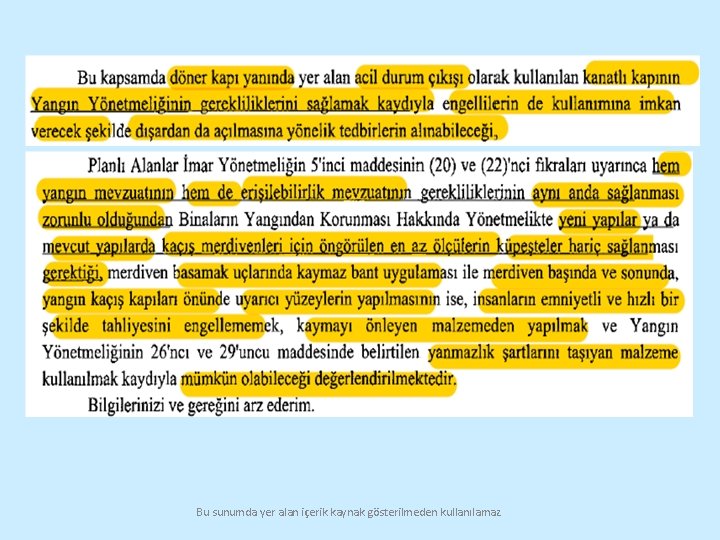 Bu kapsamda döner kapı yanında yer alan acil durum çıkışı olarak kullanılan kanatlı kapının Yangın Yönetmeliğinin gerekliliklerini sağlamak kaydıyla engellilerin de kullanımına imkan verecek şekilde dışardan da açılmasına yönelik tedbirlerin alınabileceği,

Planlı Alanlar İmar Yönetmeliğin 5'inci maddesinin (20) ve (22)'nci fıkraları uyarınca hem yangın mevzuatının hem de erişilebilirlik mevzuatının gerekliliklerinin aynı anda sağlanması zorunlu olduğundan Binaların Yangından Korunması Hakkında Yönetmelikte yeni yapılar ya da mevcut yapılarda kaçış merdivenleri için öngörülen en az ölçülerin küpeşteler hariç sağlanması gerektiği, merdiven basamak uçlarında kaymaz bant uygulaması ile merdiven başında ve sonunda, yangın kaçış kapıları önünde uyarıcı yüzeylerin yapılmasının ise, insanların emniyetli ve hızlı bir şekilde tahliyesini engellememek, kaymayı önleyen malzemeden yapılmak ve Yangın Yönetmeliğinin 26'ncı ve 29'uncu maddesinde belirtilen yanmazlık şartlarını taşıyan malzeme kullanılmak kaydıyla mümkün olabileceği değerlendirilmektedir.

Bilgilerinizi ve gereğini arz ederim.

Bu sunumda yer alan içerik kaynak gösterilmeden kullanılamaz